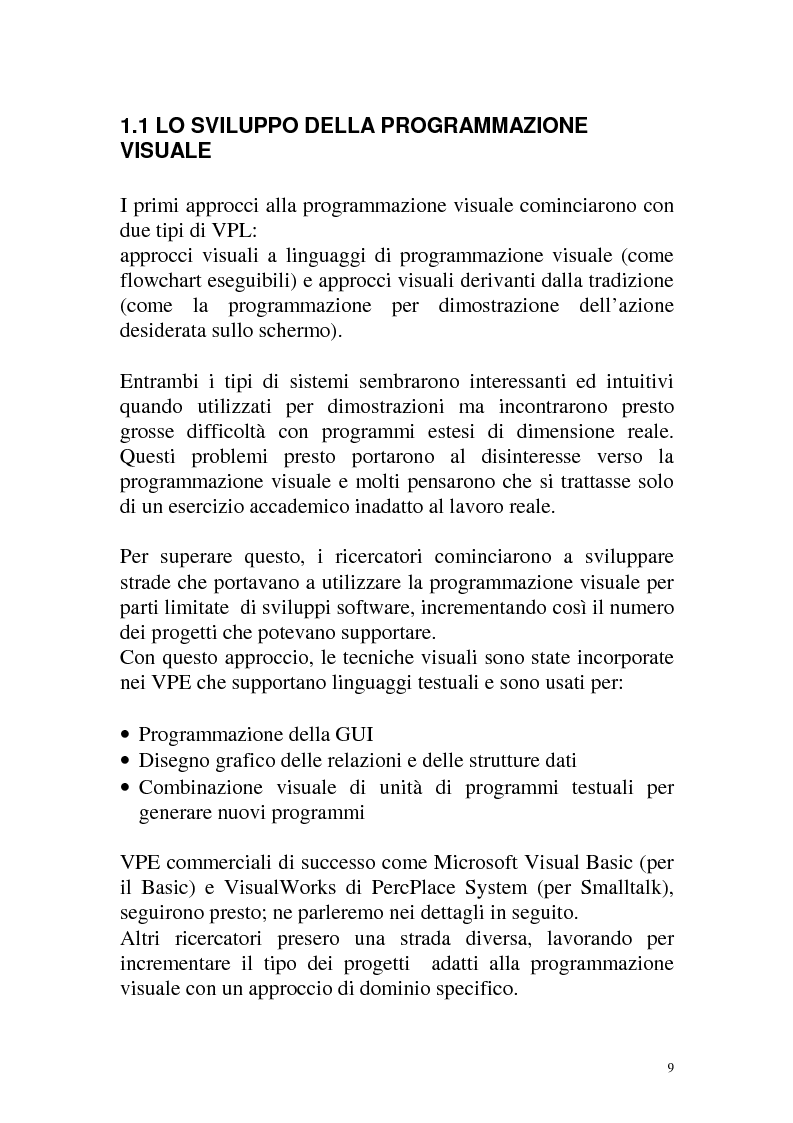 1.1 LO SVILUPPO DELLA PROGRAMMAZIONE VISUALE

I primi approcci alla programmazione visuale cominciarono con due tipi di VPL:
approcci visuali a linguaggi di programmazione visuale (come flowchart eseguibili) e approcci visuali derivanti dalla tradizione (come la programmazione per dimostrazione dell'azione desiderata sullo schermo).

Entrambi i tipi di sistemi sembrarono interessanti ed intuitivi quando utilizzati per dimostrazioni ma incontrarono presto grosse difficoltà con programmi estesi di dimensione reale. Questi problemi presto portarono al disinteresse verso la programmazione visuale e molti pensarono che si trattasse solo di un esercizio accademico inadatto al lavoro reale.

Per superare questo, i ricercatori cominciarono a sviluppare strade che portavano a utilizzare la programmazione visuale per parti limitate di sviluppi software, incrementando così il numero dei progetti che potevano supportare.
Con questo approccio, le tecniche visuali sono state incorporate nei VPE che supportano linguaggi testuali e sono usati per:

• Programmazione della GUI
• Disegno grafico delle relazioni e delle strutture dati
• Combinazione visuale di unità di programmi testuali per generare nuovi programmi

VPE commerciali di successo come Microsoft Visual Basic (per il Basic) e VisualWorks di PercPlace System (per Smalltalk), seguirono presto; ne parleremo nei dettagli in seguito.
Altri ricercatori presero una strada diversa, lavorando per incrementare il tipo dei progetti adatti alla programmazione visuale con un approccio di dominio specifico.

9